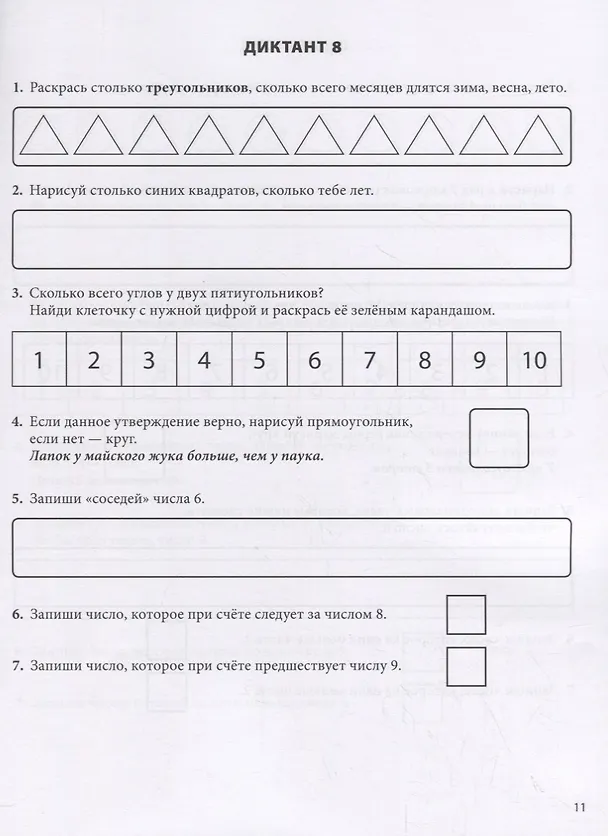 ДИКТАНТ 8

1. Раскрась столько треугольников, сколько всего месяцев длятся зима, весна, лето.

2. Нарисуй столько синих квадратов, сколько тебе лет.

3. Сколько всего углов у двух пятиугольников? Найди клеточку с нужной цифрой и раскрась её зелёным карандашом.

| 1 | 2 | 3 | 4 | 5 | 6 | 7 | 8 | 9 | 10 |
|---|---|---|---|---|---|---|---|---|---|

4. Если данное утверждение верно, нарисуй прямоугольник, если нет — круг.
Лапок у майского жука больше, чем у паука.

5. Запиши «соседей» числа 6.

6. Запиши число, которое при счёте следует за числом 8.

7. Запиши число, которое при счёте предшествует числу 9.

11